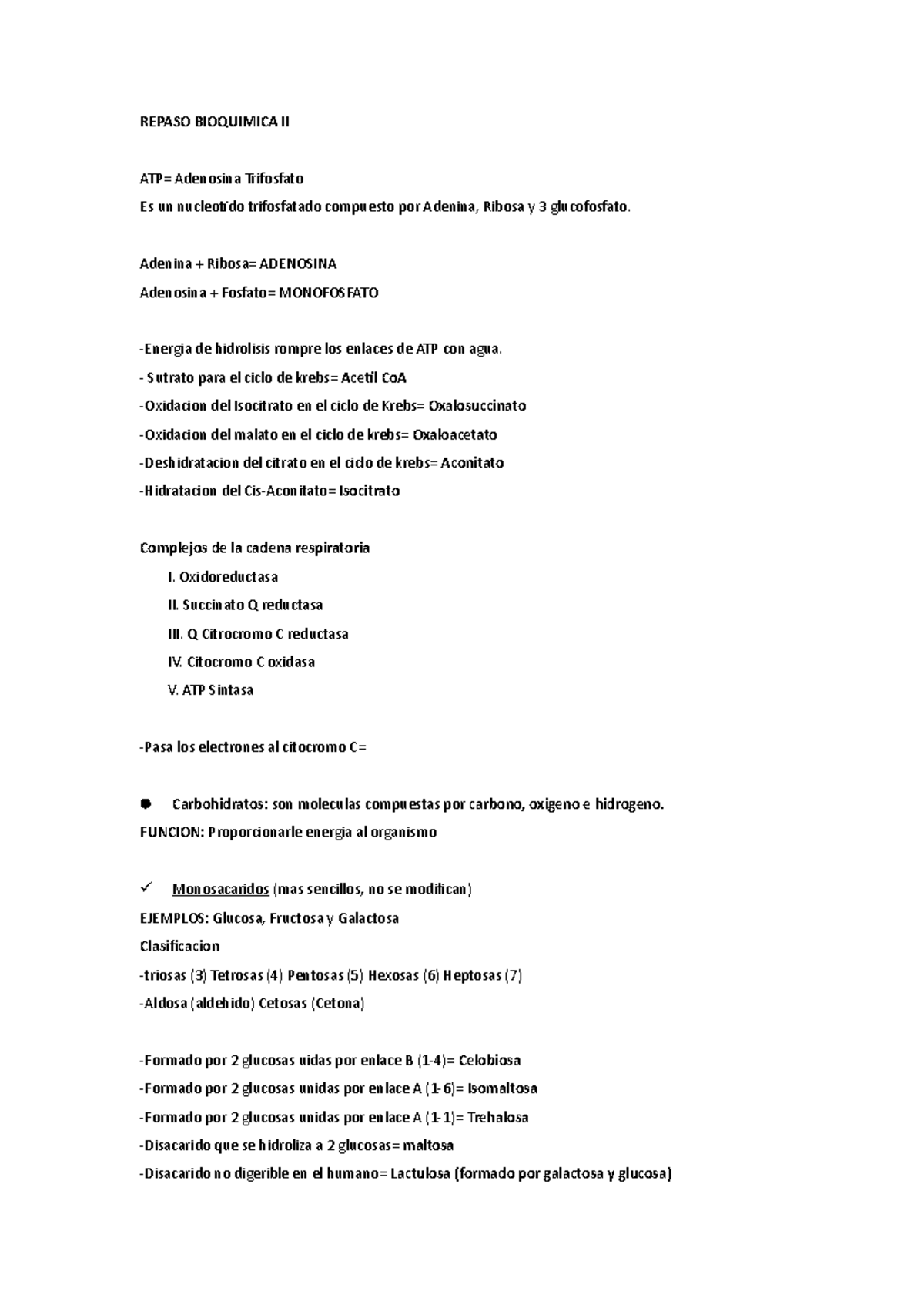 REPASO BIOQUIMICA II

ATP= Adenosina Trifosfato
Es un nucleotido trifosfatado compuesto por Adenina, Ribosa y 3 glucofosfato.

Adenina + Ribosa= ADENOSINA
Adenosina + Fosfato= MONOFOSFATO

-Energia de hidrolisis rompre los enlaces de ATP con agua.
- Sutrato para el ciclo de krebs= Acetil CoA
-Oxidacion del Isocitrato en el ciclo de Krebs= Oxalosuccinato
-Oxidacion del malato en el ciclo de krebs= Oxaloacetato
-Deshidratacion del citrato en el ciclo de krebs= Aconitato
-Hidratacion del Cis-Aconitato= Isocitrato

Complejos de la cadena respiratoria
I. Oxidoreductasa
II. Succinato Q reductasa
III. Q Citrocromo C reductasa
IV. Citocromo C oxidasa
V. ATP Sintasa

-Pasa los electrones al citocromo C=

Carbohidratos: son moleculas compuestas por carbono, oxigeno e hidrogeno.
FUNCION: Proporcionarle energia al organismo

Monosacaridos (mas sencillos, no se modifican)
EJEMPLOS: Glucosa, Fructosa y Galactosa
Clasificacion
-triosas (3) Tetrosas (4) Pentosas (5) Hexosas (6) Heptosas (7)
-Aldosa (aldehido) Cetosas (Cetona)

-Formado por 2 glucosas uidas por enlace B (1-4)= Celobiosa
-Formado por 2 glucosas unidas por enlace A (1-6)= Isomaltosa
-Formado por 2 glucosas unidas por enlace A (1-1)= Trehalosa
-Disacarido que se hidroliza a 2 glucosas= maltosa
-Disacarido no digerible en el humano= Lactulosa (formado por galactosa y glucosa)